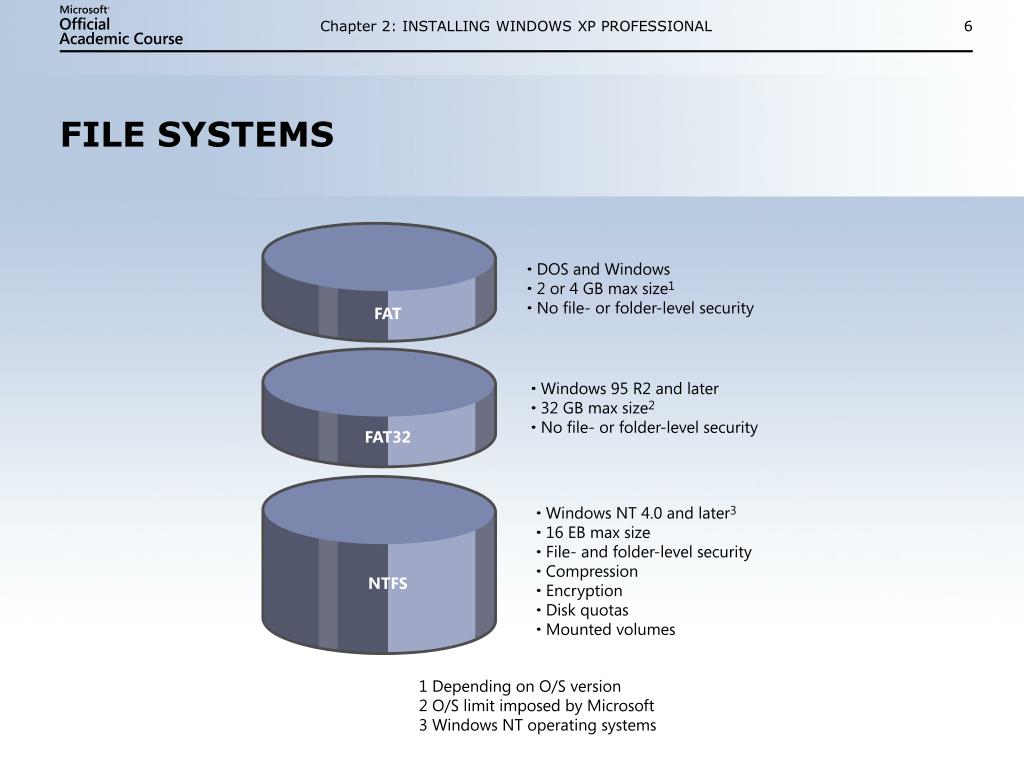 Microsoft Official Academic Course

Chapter 2: INSTALLING WINDOWS XP PROFESSIONAL

6

FILE SYSTEMS

FAT

• DOS and Windows
• 2 or 4 GB max size$^1$
• No file- or folder-level security

FAT32

• Windows 95 R2 and later
• 32 GB max size$^2$
• No file- or folder-level security

NTFS

• Windows NT 4.0 and later$^3$
• 16 EB max size
• File- and folder-level security
• Compression
• Encryption
• Disk quotas
• Mounted volumes

1 Depending on O/S version
2 O/S limit imposed by Microsoft
3 Windows NT operating systems